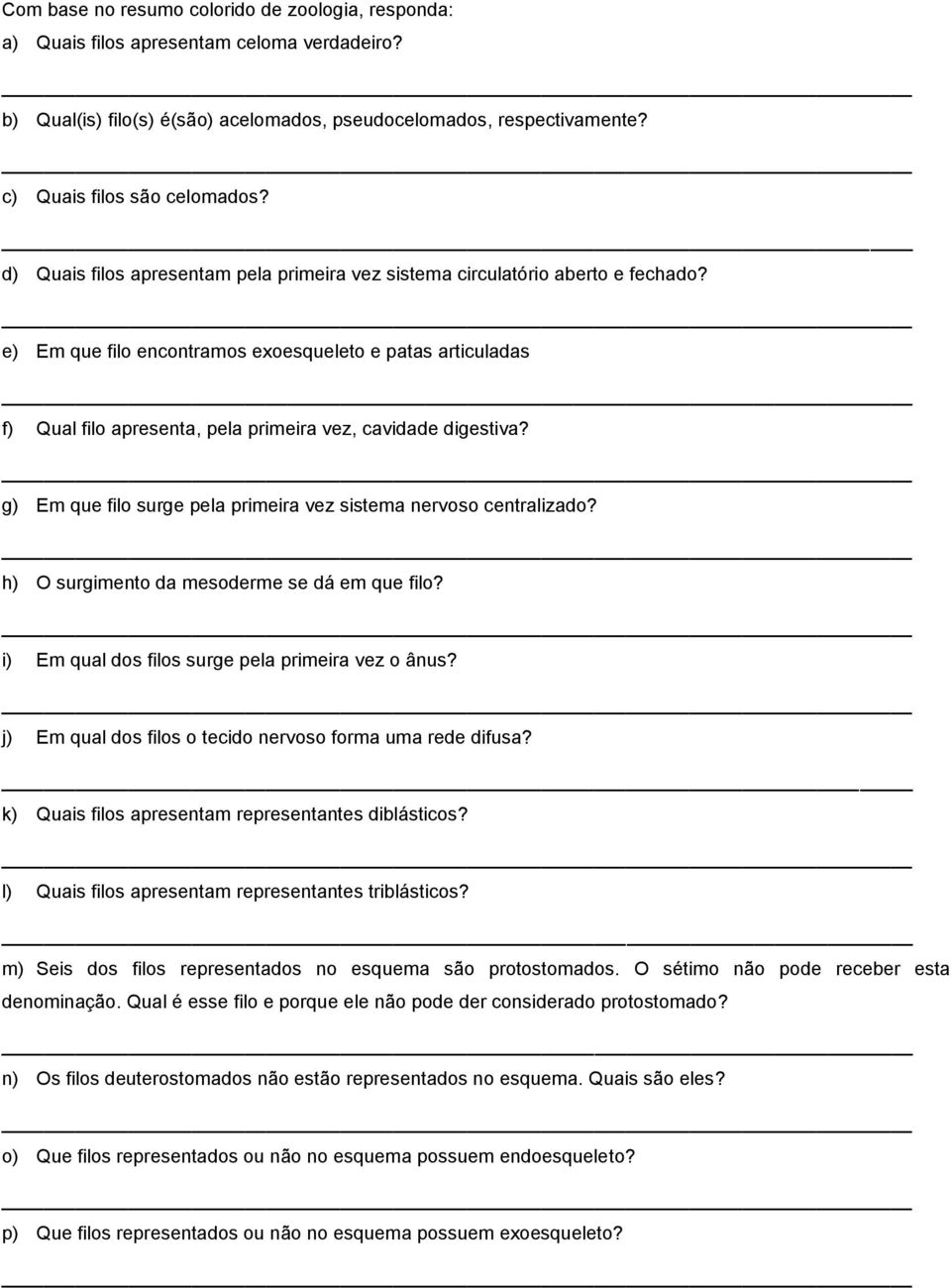 Com base no resumo colorido de zoologia, responda:

a) Quais filos apresentam celoma verdadeiro?

b) Qual(is) filo(s) é(são) acelomados, pseudocelomados, respectivamente?

c) Quais filos são celomados?

d) Quais filos apresentam pela primeira vez sistema circulatório aberto e fechado?

e) Em que filo encontramos exoesqueleto e patas articuladas

f) Qual filo apresenta, pela primeira vez, cavidade digestiva?

g) Em que filo surge pela primeira vez sistema nervoso centralizado?

h) O surgimento da mesoderme se dá em que filo?

i) Em qual dos filos surge pela primeira vez o ânus?

j) Em qual dos filos o tecido nervoso forma uma rede difusa?

k) Quais filos apresentam representantes diblásticos?

l) Quais filos apresentam representantes triblásticos?

m) Seis dos filos representados no esquema são protostomados. O sétimo não pode receber esta denominação. Qual é esse filo e porque ele não pode der considerado protostomado?

n) Os filos deuterostomados não estão representados no esquema. Quais são eles?

o) Que filos representados ou não no esquema possuem endoesqueleto?

p) Que filos representados ou não no esquema possuem exoesqueleto?